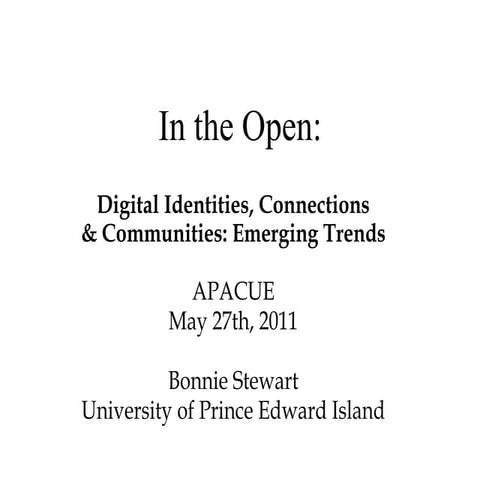 In the Open:

Digital Identities, Connections & Communities: Emerging Trends

APACUE
May 27th, 2011

Bonnie Stewart
University of Prince Edward Island